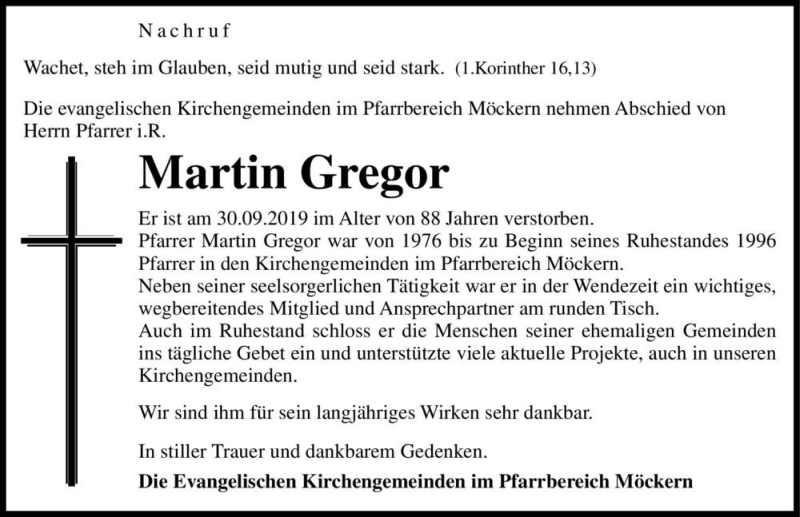 Nachruf

Wachet, steh im Glauben, seid mutig und seid stark. (1.Korinther 16,13)

Die evangelischen Kirchengemeinden im Pfarrbereich Möckern nehmen Abschied von Herrn Pfarrer i.R.

Martin Gregor

Er ist am 30.09.2019 im Alter von 88 Jahren verstorben.
Pfarrer Martin Gregor war von 1976 bis zu Beginn seines Ruhestandes 1996 Pfarrer in den Kirchengemeinden im Pfarrbereich Möckern.
Neben seiner seelsorgerlichen Tätigkeit war er in der Wendezeit ein wichtiges, wegbereitendes Mitglied und Ansprechpartner am runden Tisch.
Auch im Ruhestand schloss er die Menschen seiner ehemaligen Gemeinden ins tägliche Gebet ein und unterstützte viele aktuelle Projekte, auch in unseren Kirchengemeinden.

Wir sind ihm für sein langjähriges Wirken sehr dankbar.

In stiller Trauer und dankbarem Gedenken.

Die Evangelischen Kirchengemeinden im Pfarrbereich Möckern